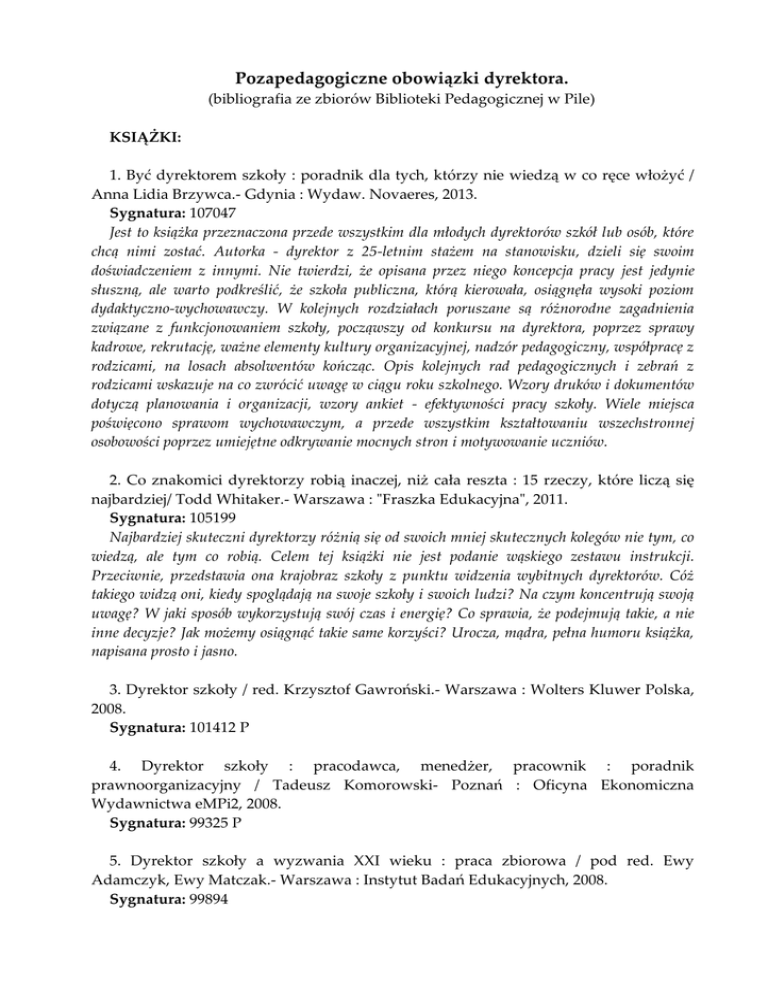 Pozapedagogiczne obowiązki dyrektora.
(bibliografia ze zbiorów Biblioteki Pedagogicznej w Pile)

KSIĄŻKI:

1. Być dyrektorem szkoły : poradnik dla tych, którzy nie wiedzą w co ręce włożyć / Anna Lidia Brzywca.- Gdynia : Wydaw. Novaeres, 2013.
Sygnatura: 107047
Jest to książka przeznaczona przede wszystkim dla młodych dyrektorów szkół lub osób, które chcą nimi zostać. Autorka - dyrektor z 25-letnim stażem na stanowisku, dzieli się swoim doświadczeniem z innymi. Nie twierdzi, że opisana przez niego koncepcja pracy jest jedynie słuszną, ale warto podkreślić, że szkoła publiczna, którą kierowała, osiągnęła wysoki poziom dydaktyczno-wychowawczy. W kolejnych rozdziałach poruszane są różnorodne zagadnienia związane z funkcjonowaniem szkoły, począwszy od konkursu na dyrektora, poprzez sprawy kadrowe, rekrutację, ważne elementy kultury organizacyjnej, nadzór pedagogiczny, współpracę z rodzicami, na losach absolwentów kończąc. Opis kolejnych rad pedagogicznych i zebrań z rodzicami wskazuje na co zwrócić uwagę w ciągu roku szkolnego. Wzory druków i dokumentów dotyczą planowania i organizacji, wzory ankiet - efektywności pracy szkoły. Wiele miejsca poświęcono sprawom wychowawczym, a przede wszystkim kształtowaniu wszechstronnej osobowości poprzez umiejętne odkrywanie mocnych stron i motywowanie uczniów.

2. Co znakomici dyrektorzy robią inaczej, niż cała reszta : 15 rzeczy, które liczą się najbardziej/ Todd Whitaker.- Warszawa : "Fraszka Edukacyjna", 2011.
Sygnatura: 105199
Najbardziej skuteczni dyrektorzy różnią się od swoich mniej skutecznych kolegów nie tym, co wiedzą, ale tym co robią. Celem tej książki nie jest podanie wąskiego zestawu instrukcji. Przeciwnie, przedstawia ona krajobraz szkoły z punktu widzenia wybitnych dyrektorów. Cóż takiego widzą oni, kiedy spoglądają na swoje szkoły i swoich ludzi? Na czym koncentrują swoją uwagę? W jaki sposób wykorzystują swój czas i energię? Co sprawia, że podejmują takie, a nie inne decyzje? Jak możemy osiągnąć takie same korzyści? Urocza, mądra, pełna humoru książka, napisana prosto i jasno.

3. Dyrektor szkoły / red. Krzysztof Gawroński.- Warszawa : Wolters Kluwer Polska, 2008.
Sygnatura: 101412 P

4. Dyrektor szkoły : pracodawca, menedżer, pracownik : poradnik prawnoorganizacyjny / Tadeusz Komorowski- Poznań : Oficyna Ekonomiczna Wydawnictwa eMPi2, 2008.
Sygnatura: 99325 P

5. Dyrektor szkoły a wyzwania XXI wieku : praca zbiorowa / pod red. Ewy Adamczyk, Ewy Matczak.- Warszawa : Instytut Badań Edukacyjnych, 2008.
Sygnatura: 99894